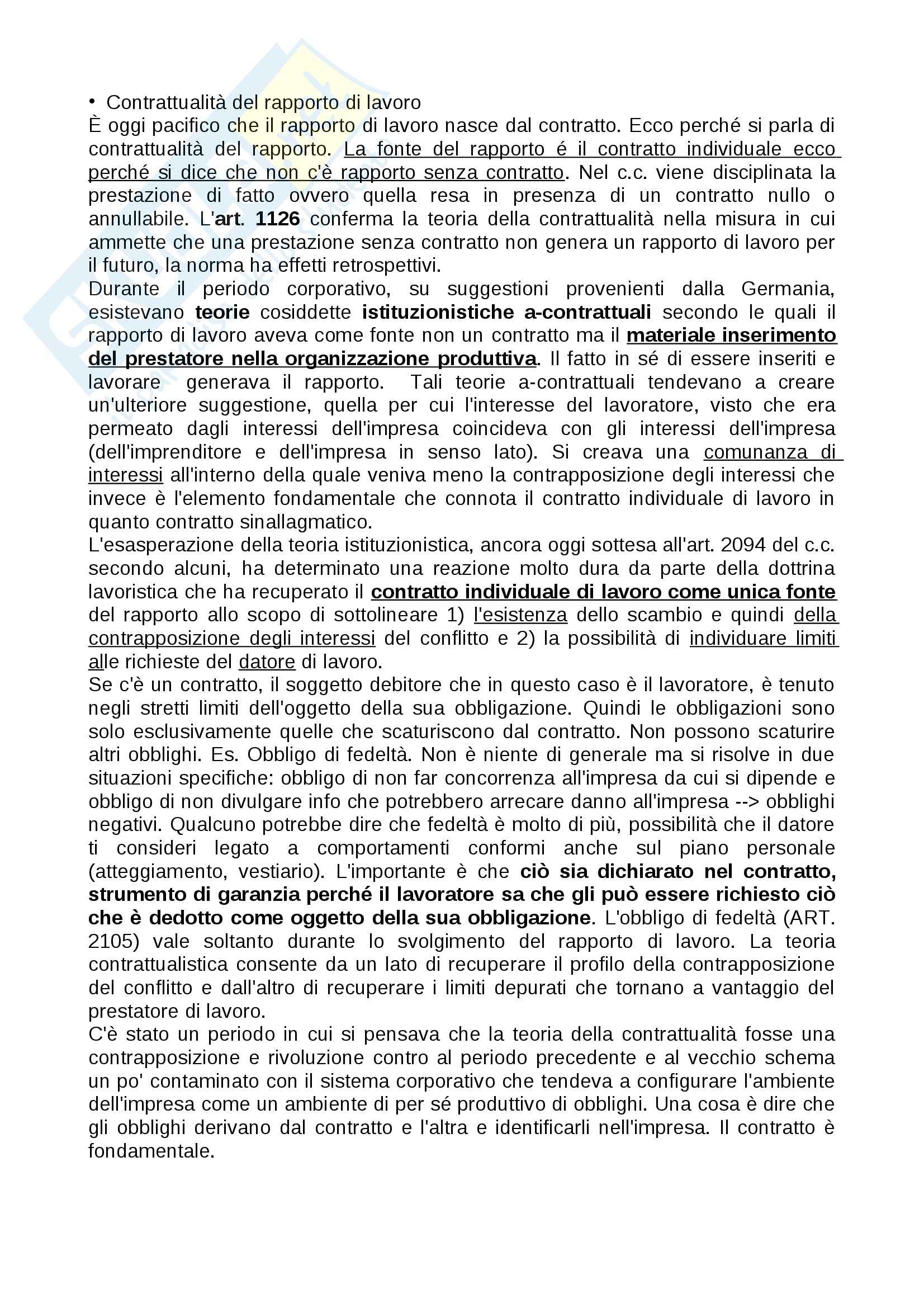 • Contrattualità del rapporto di lavoro
È oggi pacifico che il rapporto di lavoro nasce dal contratto. Ecco perché si parla di contrattualità del rapporto. La fonte del rapporto é il contratto individuale ecco perché si dice che non c'è rapporto senza contratto. Nel c.c. viene disciplinata la prestazione di fatto ovvero quella resa in presenza di un contratto nullo o annullabile. L'art. 1126 conferma la teoria della contrattualità nella misura in cui ammette che una prestazione senza contratto non genera un rapporto di lavoro per il futuro, la norma ha effetti retrospettivi.
Durante il periodo corporativo, su suggestioni provenienti dalla Germania, esistevano teorie cosiddette istituzionistiche a-contrattuali secondo le quali il rapporto di lavoro aveva come fonte non un contratto ma il materiale inserimento del prestatore nella organizzazione produttiva. Il fatto in sé di essere inseriti e lavorare generava il rapporto. Tali teorie a-contrattuali tendevano a creare un'ulteriore suggestione, quella per cui l'interesse del lavoratore, visto che era permeato dagli interessi dell'impresa coincideva con gli interessi dell'impresa (dell'imprenditore e dell'impresa in senso lato). Si creava una comunanza di interessi all'interno della quale veniva meno la contrapposizione degli interessi che invece è l'elemento fondamentale che connota il contratto individuale di lavoro in quanto contratto sinallagmatico.
L'esasperazione della teoria istituzionistica, ancora oggi sottesa all'art. 2094 del c.c. secondo alcuni, ha determinato una reazione molto dura da parte della dottrina lavoristica che ha recuperato il contratto individuale di lavoro come unica fonte del rapporto allo scopo di sottolineare 1) l'esistenza dello scambio e quindi della contrapposizione degli interessi del conflitto e 2) la possibilità di individuare limiti alle richieste del datore di lavoro.
Se c'è un contratto, il soggetto debitore che in questo caso è il lavoratore, è tenuto negli stretti limiti dell'oggetto della sua obbligazione. Quindi le obbligazioni sono solo esclusivamente quelle che scaturiscono dal contratto. Non possono scaturire altri obblighi. Es. Obbligo di fedeltà. Non è niente di generale ma si risolve in due situazioni specifiche: obbligo di non far concorrenza all'impresa da cui si dipende e obbligo di non divulgare info che potrebbero arrecare danno all'impresa --> obblighi negativi. Qualcuno potrebbe dire che fedeltà è molto di più, possibilità che il datore ti consideri legato a comportamenti conformi anche sul piano personale (atteggiamento, vestiario). L'importante è che ciò sia dichiarato nel contratto, strumento di garanzia perché il lavoratore sa che gli può essere richiesto ciò che è dedotto come oggetto della sua obbligazione. L'obbligo di fedeltà (ART. 2105) vale soltanto durante lo svolgimento del rapporto di lavoro. La teoria contrattualistica consente da un lato di recuperare il profilo della contrapposizione del conflitto e dall'altro di recuperare i limiti depurati che tornano a vantaggio del prestatore di lavoro.
C'è stato un periodo in cui si pensava che la teoria della contrattualità fosse una contrapposizione e rivoluzione contro al periodo precedente e al vecchio schema un po' contaminato con il sistema corporativo che tendeva a configurare l'ambiente dell'impresa come un ambiente di per sé produttivo di obblighi. Una cosa è dire che gli obblighi derivano dal contratto e l'altra e identificarli nell'impresa. Il contratto è fondamentale.